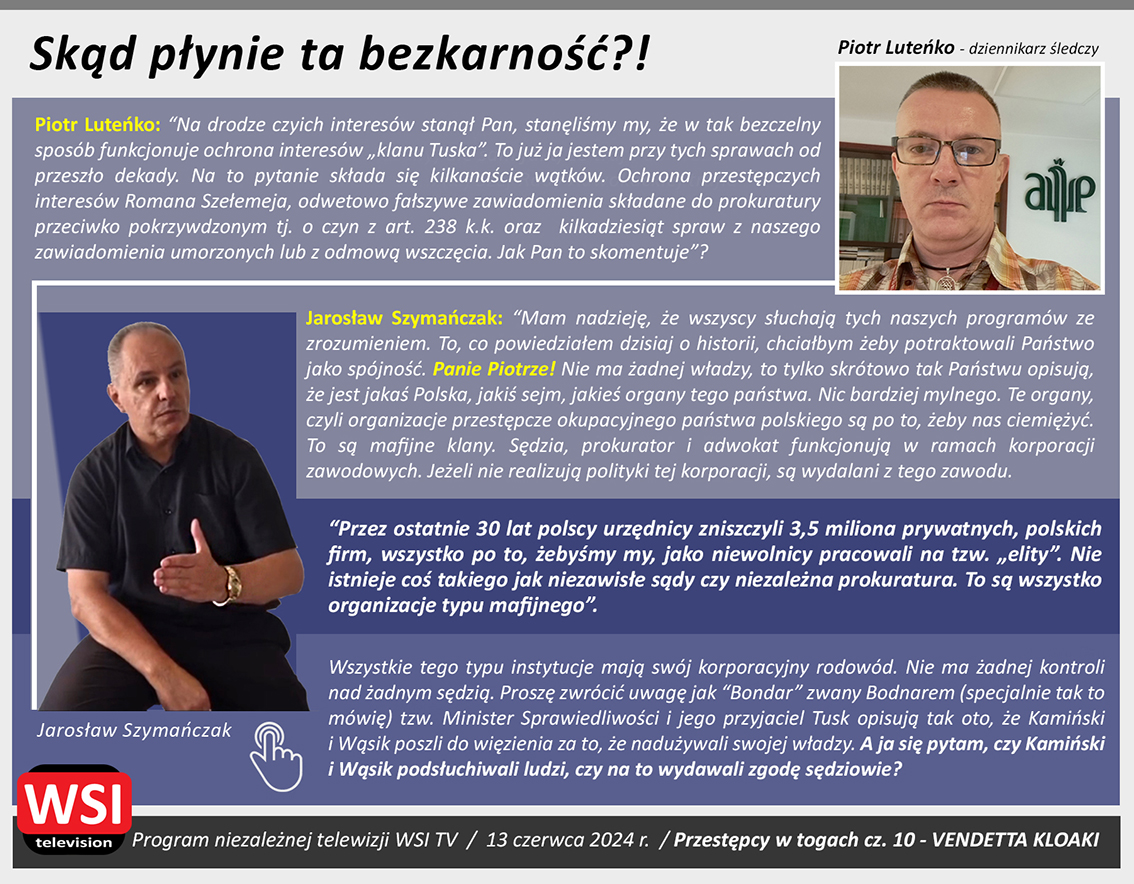 Skąd płynie ta bezkarność?!

Piotr Luteńko - dziennikarz śledczy

Piotr Luteńko: "Na drodze czyich interesów stanął Pan, stanęliśmy my, że w tak bezczelny sposób funkcjonuje ochrona interesów „klanu Tuska". To już ja jestem przy tych sprawach od przeszło dekady. Na to pytanie składa się kilkanaście wątków. Ochrona przestępczych interesów Romana Szełemeja, odwetowo fałszywe zawiadomienia składane do prokuratury przeciwko pokrzywdzonym tj. o czyn z art. 238 k.k. oraz kilkadziesiąt spraw z naszego zawiadomienia umorzonych lub z odmową wszczęcia. Jak Pan to skomentuje"?

Jarosław Szymańczak: "Mam nadzieję, że wszyscy słuchają tych naszych programów ze zrozumieniem. To, co powiedziałem dzisiaj o historii, chciałbym żeby potraktowali Państwo jako spójność. Panie Piotrze! Nie ma żadnej władzy, to tylko skrótowo tak Państwu opisują, że jest jakaś Polska, jakiś sejm, jakieś organy tego państwa. Nic bardziej mylnego. Te organy, czyli organizacje przestępcze okupacyjnego państwa polskiego są po to, żeby nas ciemiężyć. To są mafijne klany. Sędzia, prokurator i adwokat funkcjonują w ramach korporacji zawodowych. Jeżeli nie realizują polityki tej korporacji, są wydalani z tego zawodu.

"Przez ostatnie 30 lat polscy urzędnicy zniszczyli 3,5 miliona prywatnych, polskich firm, wszystko po to, żebyśmy my, jako niewolnicy pracowali na tzw. „elity". Nie istnieje coś takiego jak niezawisłe sądy czy niezależna prokuratura. To są wszystko organizacje typu mafijnego".

Wszystkie tego typu instytucje mają swój korporacyjny rodowód. Nie ma żadnej kontroli nad żadnym sędzią. Proszę zwrócić uwagę jak "Bondar" zwany Bodnarem (specjalnie tak to mówię) tzw. Minister Sprawiedliwości i jego przyjaciel Tusk opisują tak oto, że Kamiński i Wąsik poszli do więzienia za to, że nadużywali swojej władzy. A ja się pytam, czy Kamiński i Wąsik podsłuchiwali ludzi, czy na to wydawali zgodę sędziowie?

Jarosław Szymańczak

WSI television

Program niezależnej telewizji WSI TV / 13 czerwca 2024 r. / Przestępcy w togach cz. 10 - VENDETTA KLOAKI